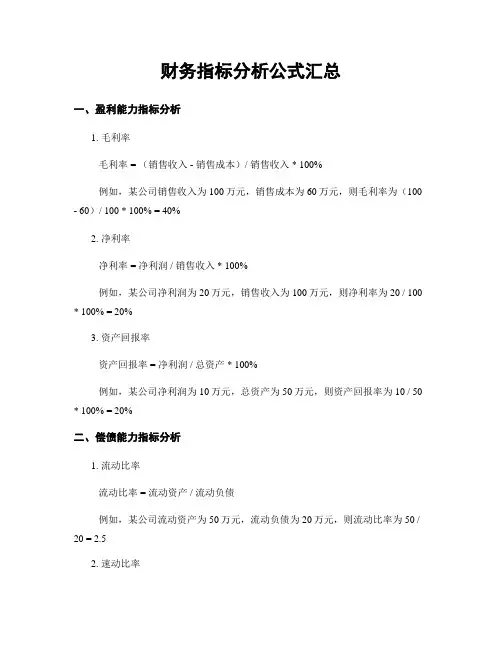 财务指标分析公式汇总

一、盈利能力指标分析

1. 毛利率

毛利率 = （销售收入 - 销售成本）/ 销售收入 * 100%

例如，某公司销售收入为 100 万元，销售成本为 60 万元，则毛利率为（100 - 60）/ 100 * 100% = 40%

2. 净利率

净利率 = 净利润 / 销售收入 * 100%

例如，某公司净利润为 20 万元，销售收入为 100 万元，则净利率为 20 / 100 * 100% = 20%

3. 资产回报率

资产回报率 = 净利润 / 总资产 * 100%

例如，某公司净利润为 10 万元，总资产为 50 万元，则资产回报率为 10 / 50 * 100% = 20%

二、偿债能力指标分析

1. 流动比率

流动比率 = 流动资产 / 流动负债

例如，某公司流动资产为 50 万元，流动负债为 20 万元，则流动比率为 50 / 20 = 2.5

2. 速动比率